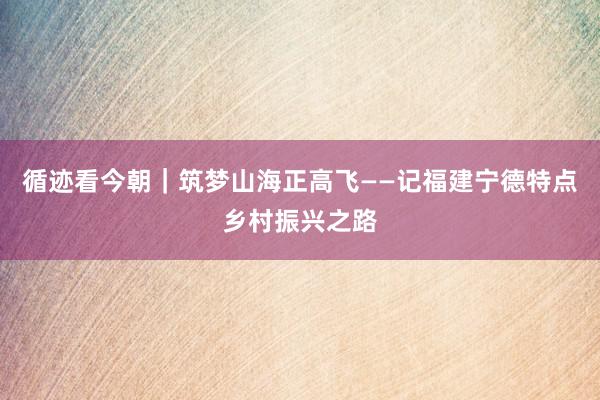 循迹看今朝｜筑梦山海正高飞——记福建宁德特点乡村振兴之路